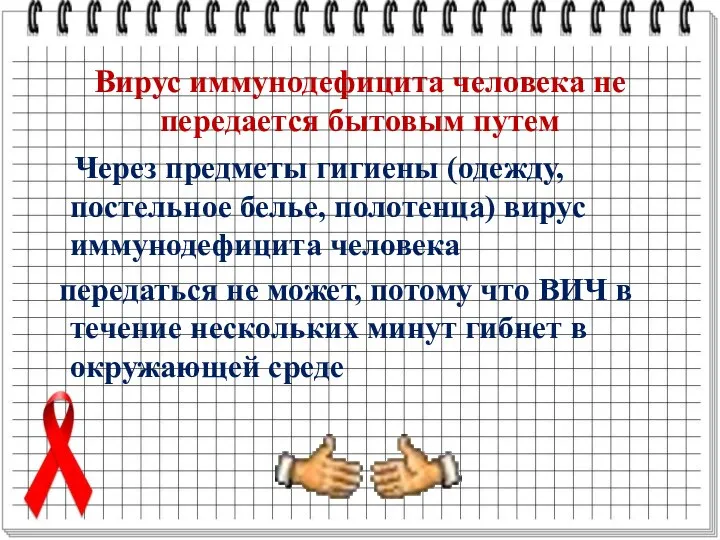 Вирус иммунодефицита человека не передается бытовым путем

Через предметы гигиены (одежду, постельное белье, полотенца) вирус иммунодефицита человека

передаться не может, потому что ВИЧ в течение нескольких минут гибнет в окружающей среде